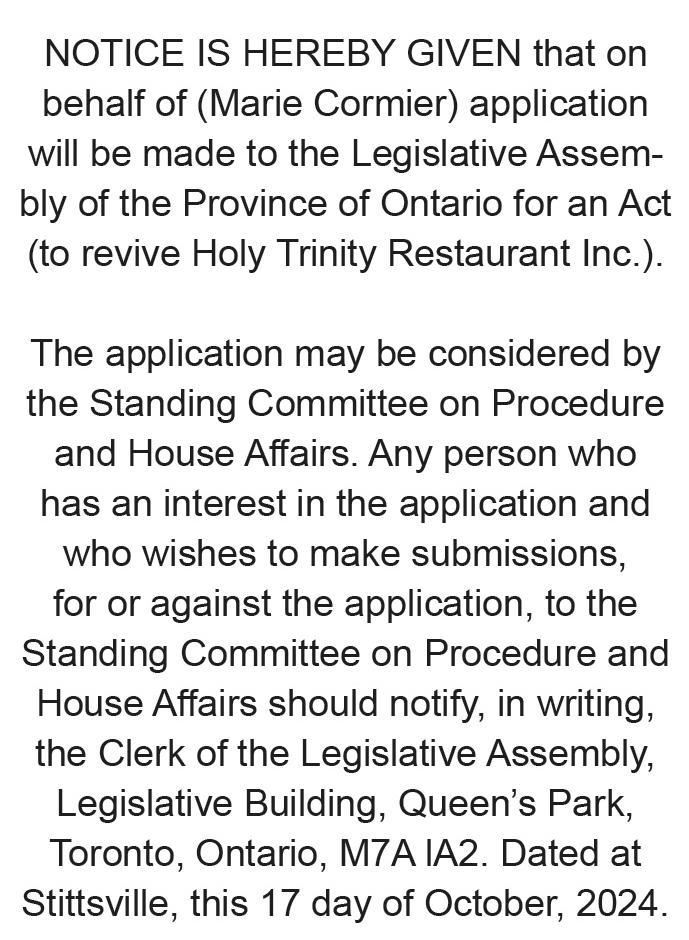 NOTICE IS HEREBY GIVEN that on behalf of (Marie Cormier) application will be made to the Legislative Assembly of the Province of Ontario for an Act (to revive Holy Trinity Restaurant Inc.).

The application may be considered by the Standing Committee on Procedure and House Affairs. Any person who has an interest in the application and who wishes to make submissions, for or against the application, to the Standing Committee on Procedure and House Affairs should notify, in writing, the Clerk of the Legislative Assembly, Legislative Building, Queen's Park, Toronto, Ontario, M7A IA2. Dated at Stittsville, this 17 day of October, 2024.